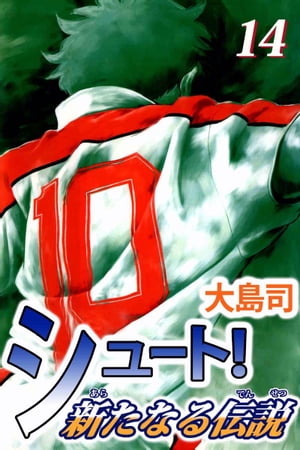 14

10

大島司

シュート!

新たなる伝説